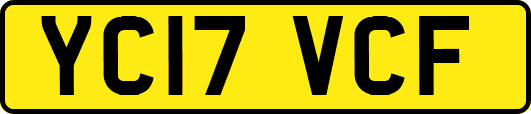 YC17 VCF